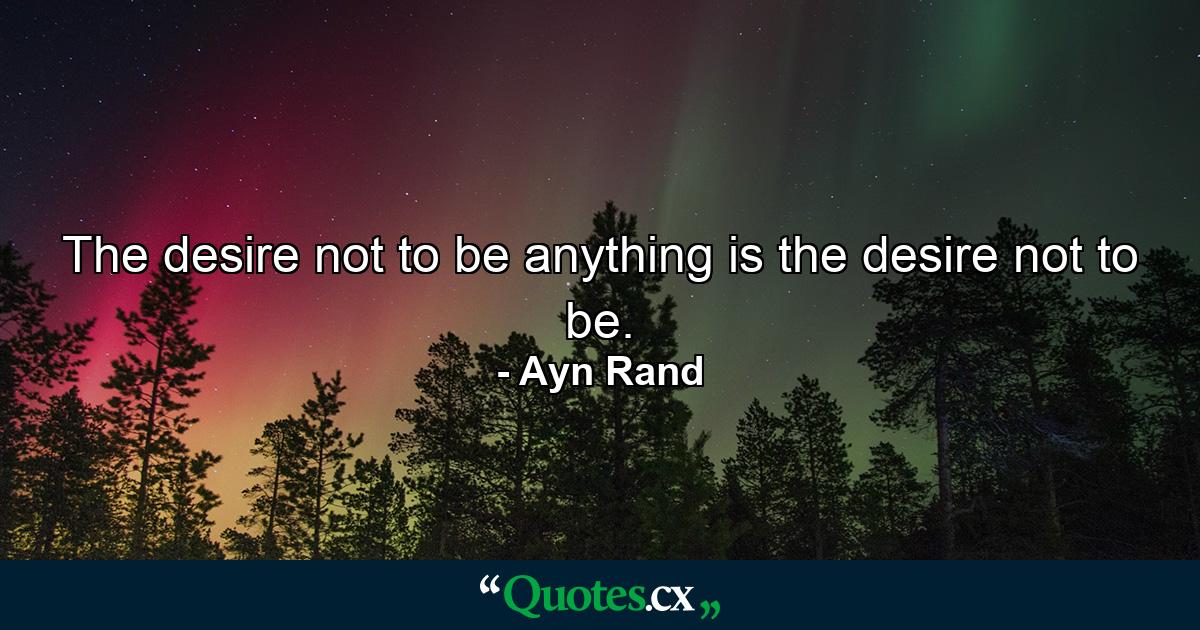 The desire not to be anything is the desire not to be.
- Ayn Rand

“Quotes.cx„